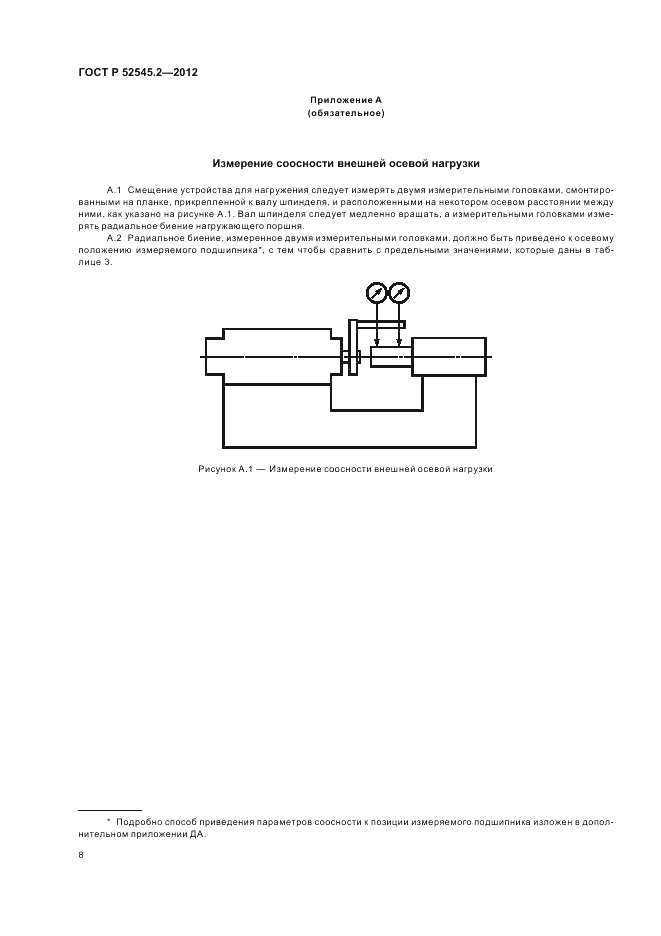 ГОСТ Р 52545.2—2012

Приложение А
(обязательное)

Измерение соосности внешней осевой нагрузки

А.1 Смещение устройства для нагружения следует измерять двумя измерительными головками, смонтированными на планке, прикрепленной к валу шпинделя, и расположенными на некотором осевом расстоянии между ними, как указано на рисунке А.1. Вал шпинделя следует медленно вращать, а измерительными головками измерять радиальное биение нагружающего поршня.

А.2 Радиальное биение, измеренное двумя измерительными головками, должно быть приведено к осевому положению измеряемого подшипника*, с тем чтобы сравнить с предельными значениями, которые даны в таблице 3.

Рисунок А.1 — Измерение соосности внешней осевой нагрузки

* Подробно способ приведения параметров соосности к позиции измеряемого подшипника изложен в дополнительном приложении ДА.

8